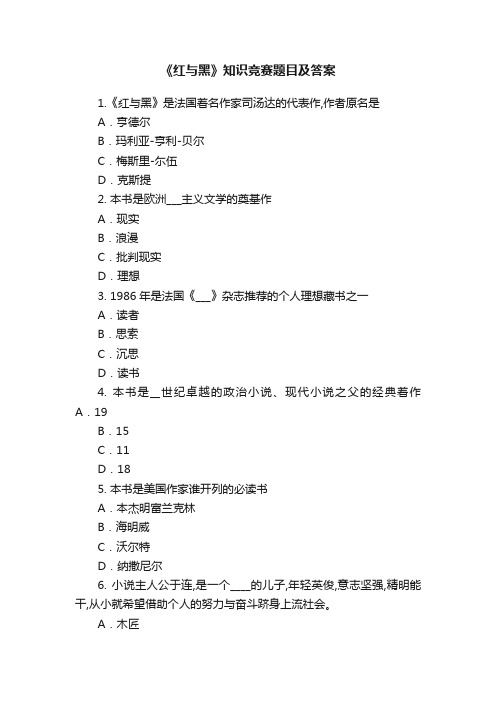 《红与黑》知识竞赛题目及答案

1.《红与黑》是法国著名作家司汤达的代表作,作者原名是

A．亨德尔

B．玛利亚-亨利-贝尔

C．梅斯里-尔伍

D．克斯提

2. 本书是欧洲___主义文学的奠基作

A．现实

B．浪漫

C．批判现实

D．理想

3. 1986 年是法国《___》杂志推荐的个人理想藏书之一

A．读者

B．思索

C．沉思

D．读书

4. 本书是__世纪卓越的政治小说、现代小说之父的经典著作

A．19

B．15

C．11

D．18

5. 本书是美国作家谁开列的必读书

A．本杰明富兰克林

B．海明威

C．沃尔特

D．纳撒尼尔

6. 小说主人公于连,是一个____的儿子,年轻英俊,意志坚强,精明能干,从小就希望借助个人的努力与奋斗跻身上流社会。

A．木匠